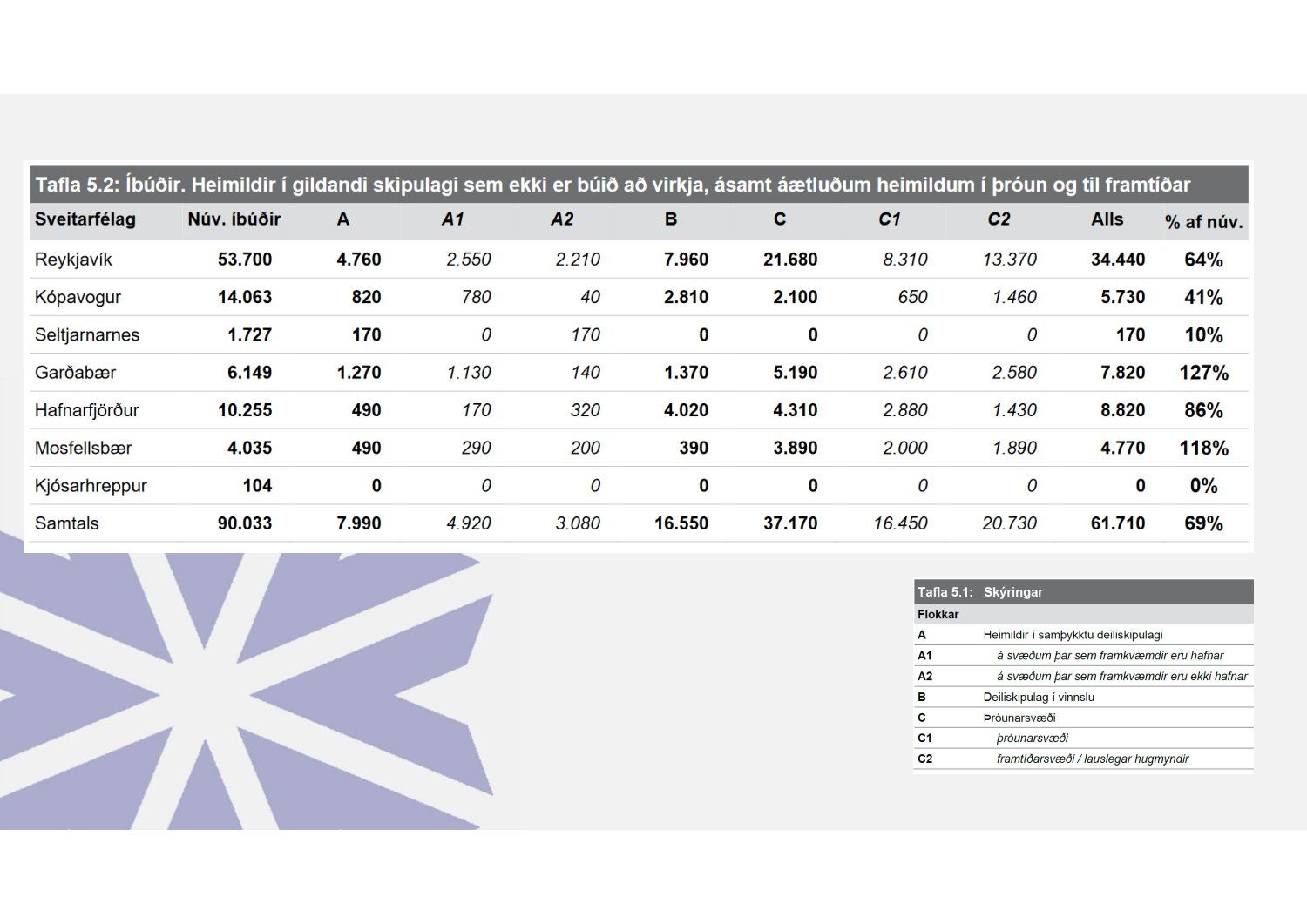 Tafla 5.2: Íbúðir. Heimildir í gildandi skipulagi sem ekki er búið að virkja, ásamt áætluðum heimildum í þróun og til framtíðar

| Sveitarfélag | Núv. íbúðir | A | A1 | A2 | B | C | C1 | C2 | Alls | % af núv. |
|---|---|---|---|---|---|---|---|---|---|---|
| Reykjavík | 53.700 | 4.760 | 2.550 | 2.210 | 7.960 | 21.680 | 8.310 | 13.370 | 34.440 | 64% |
| Kópavogur | 14.063 | 820 | 780 | 40 | 2.810 | 2.100 | 650 | 1.460 | 5.730 | 41% |
| Seltjarnarnes | 1.727 | 170 | 0 | 170 | 0 | 0 | 0 | 0 | 170 | 10% |
| Garðabær | 6.149 | 1.270 | 1.130 | 140 | 1.370 | 5.190 | 2.610 | 2.580 | 7.820 | 127% |
| Hafnarfjörður | 10.255 | 490 | 170 | 320 | 4.020 | 4.310 | 2.880 | 1.430 | 8.820 | 86% |
| Mosfellsbær | 4.035 | 490 | 290 | 200 | 390 | 3.890 | 2.000 | 1.890 | 4.770 | 118% |
| Kjósarhreppur | 104 | 0 | 0 | 0 | 0 | 0 | 0 | 0 | 0 | 0% |
| Samtals | 90.033 | 7.990 | 4.920 | 3.080 | 16.550 | 37.170 | 16.450 | 20.730 | 61.710 | 69% |

| Tafla 5.1: | Skýringar |
|---|---|
| Flokkar | |
| A | Heimildir í samþykktu deiliskipulagi |
| A1 | á svæðum þar sem framkvæmdir eru hafnar |
| A2 | á svæðum þar sem framkvæmdir eru ekki hafnar |
| B | Deiliskipulag í vinnslu |
| C | Þróunarsvæði |
| C1 | þróunarsvæði |
| C2 | framtíðarsvæði / lauslegar hugmyndir |